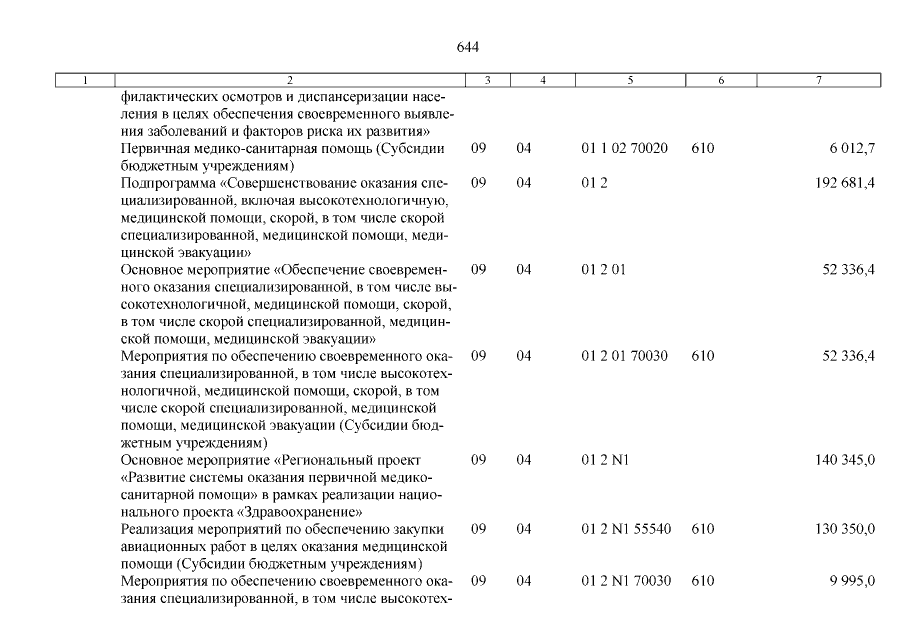 644

| 1 | 2 | 3 | 4 | 5 | 6 | 7 |
|---|---|---|---|---|---|---|
| | филактических осмотров и диспансеризации населения в целях обеспечения своевременного выявления заболеваний и факторов риска их развития» | | | | | |
| | Первичная медико-санитарная помощь (Субсидии бюджетным учреждениям) | 09 | 04 | 01 1 02 70020 | 610 | 6 012,7 |
| | Подпрограмма «Совершенствование оказания специализированной, включая высокотехнологичную, медицинской помощи, скорой, в том числе скорой специализированной, медицинской помощи, медицинской эвакуации» | 09 | 04 | 01 2 | | 192 681,4 |
| | Основное мероприятие «Обеспечение своевременного оказания специализированной, в том числе высокотехнологичной, медицинской помощи, скорой, в том числе скорой специализированной, медицинской помощи, медицинской эвакуации» | 09 | 04 | 01 2 01 | | 52 336,4 |
| | Мероприятия по обеспечению своевременного оказания специализированной, в том числе высокотехнологичной, медицинской помощи, скорой, в том числе скорой специализированной, медицинской помощи, медицинской эвакуации (Субсидии бюджетным учреждениям) | 09 | 04 | 01 2 01 70030 | 610 | 52 336,4 |
| | Основное мероприятие «Региональный проект «Развитие системы оказания первичной медико-санитарной помощи» в рамках реализации национального проекта «Здравоохранение» | 09 | 04 | 01 2 N1 | | 140 345,0 |
| | Реализация мероприятий по обеспечению закупки авиационных работ в целях оказания медицинской помощи (Субсидии бюджетным учреждениям) | 09 | 04 | 01 2 N1 55540 | 610 | 130 350,0 |
| | Мероприятия по обеспечению своевременного оказания специализированной, в том числе высокотех- | 09 | 04 | 01 2 N1 70030 | 610 | 9 995,0 |